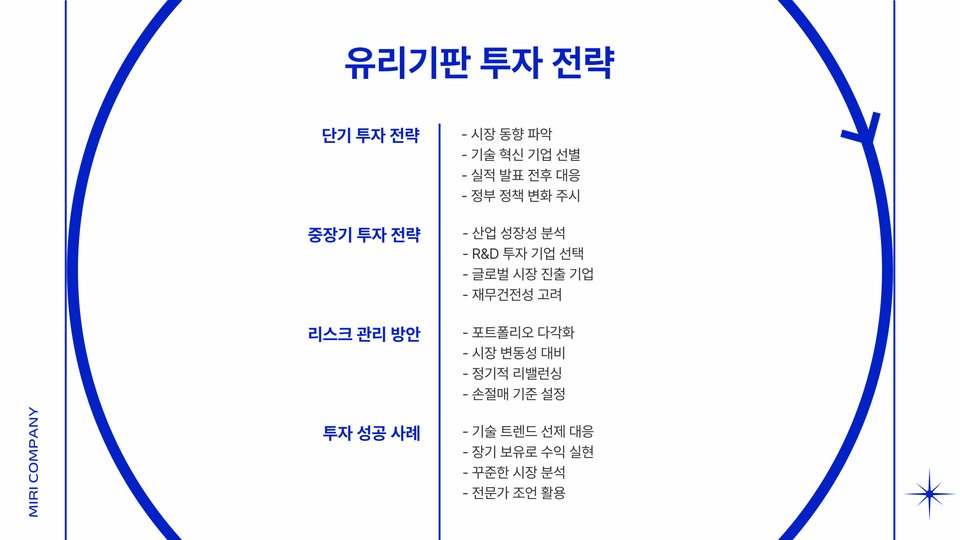 유리기판 투자 전략

단기 투자 전략

- 시장 동향 파악
- 기술 혁신 기업 선별
- 실적 발표 전후 대응
- 정부 정책 변화 주시

중장기 투자 전략

- 산업 성장성 분석
- R&D 투자 기업 선택
- 글로벌 시장 진출 기업
- 재무건전성 고려

리스크 관리 방안

- 포트폴리오 다각화
- 시장 변동성 대비
- 정기적 리밸런싱
- 손절매 기준 설정

투자 성공 사례

- 기술 트렌드 선제 대응
- 장기 보유로 수익 실현
- 꾸준한 시장 분석
- 전문가 조언 활용

MIRI COMPANY